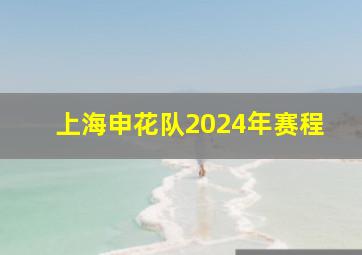 上海申花队2024年赛程